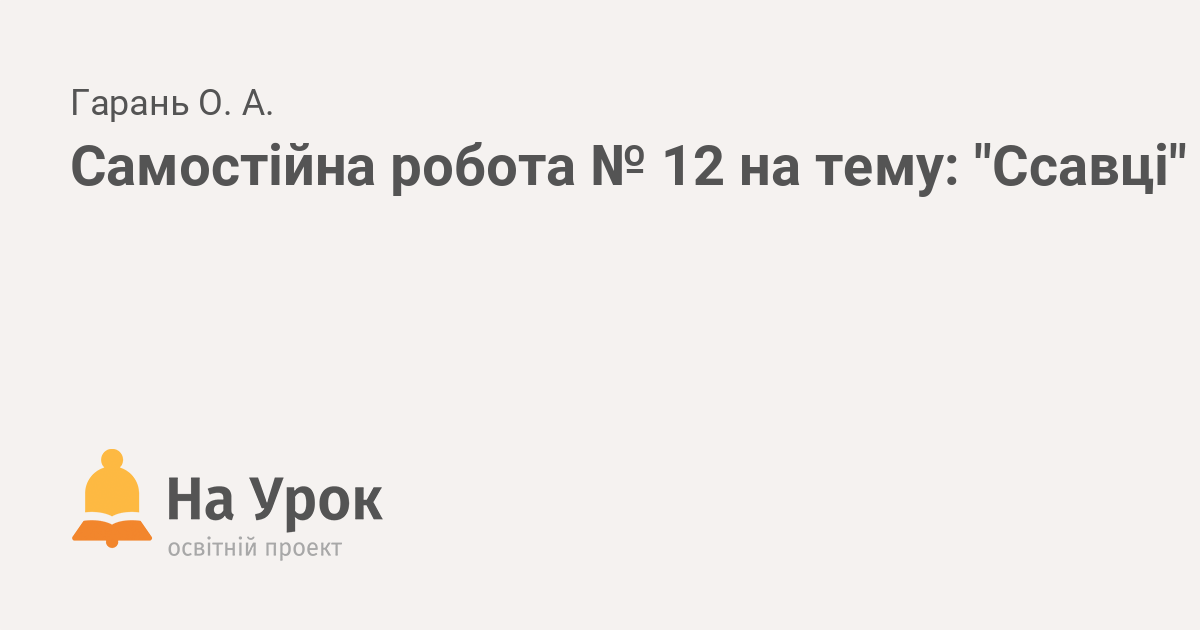 Гарань О. А.

Самостійна робота № 12 на тему: "Ссавці"

На Урок
освітній проект